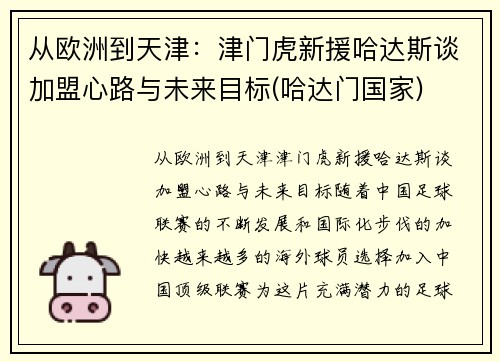 从欧洲到天津：津门虎新援哈达斯谈加盟心路与未来目标(哈达门国家)

从欧洲到天津津门虎新援哈达斯谈加盟心路与未来目标随着中国足球联赛的不断发展和国际化步伐的加快越来越多的海外球员选择加入中国顶级联赛为这片充满潜力的足球